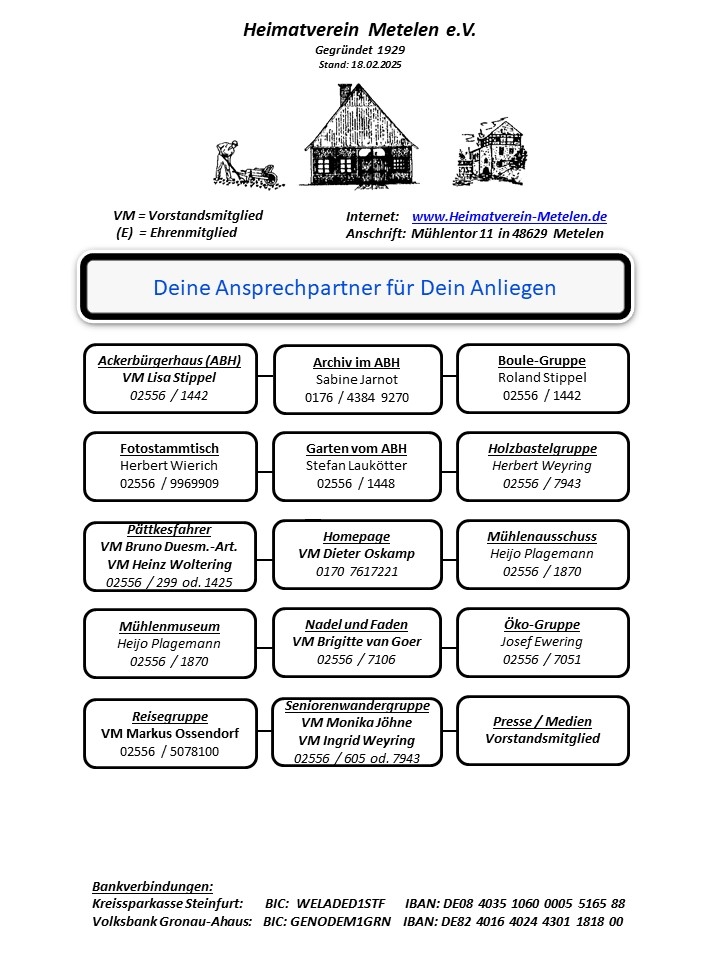 Heimatverein Metelen e.V.
Gegründet 1929
Stand: 18.02.2025

VM = Vorstandsmitglied
(E) = Ehrenmitglied

Internet: www.Heimatverein-Metelen.de
Anschrift: Mühlentor 11 in 48629 Metelen

Deine Ansprechpartner für Dein Anliegen

Ackerbürgerhaus (ABH)
VM Lisa Stippel
02556 / 1442

Archiv im ABH
Sabine Jarnot
0176 / 4384 9270

Boule-Gruppe
Roland Stippel
02556 / 1442

Fotostammtisch
Herbert Wierich
02556 / 9969909

Garten vom ABH
Stefan Laukötter
02556 / 1448

Holzbastelgruppe
Herbert Weyring
02556 / 7943

Pättkesfahrer
VM Bruno Duesm.-Art.
VM Heinz Woltering
02556 / 299 od. 1425

Homepage
VM Dieter Oskamp
0170 7617221

Mühlenausschuss
Heijo Plagemann
02556 / 1870

Mühlenmuseum
Heijo Plagemann
02556 / 1870

Nadel und Faden
VM Brigitte van Goer
02556 / 7106

Öko-Gruppe
Josef Ewering
02556 / 7051

Reisegruppe
VM Markus Ossendorf
02556 / 5078100

Seniorenwandergruppe
VM Monika Jöhne
VM Ingrid Weyring
02556 / 605 od. 7943

Presse / Medien
Vorstandsmitglied

Bankverbindungen:
Kreissparkasse Steinfurt: BIC: WELADED1STF IBAN: DE08 4035 1060 0005 5165 88
Volksbank Gronau-Ahaus: BIC: GENODEM1GRN IBAN: DE82 4016 4024 4301 1818 00